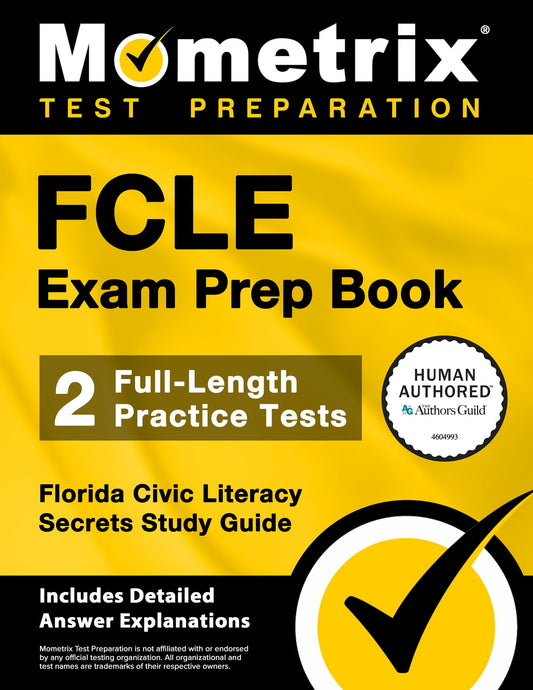 Mometrix®
TEST PREPARATION

FCLE
Exam Prep Book

2 Full-Length Practice Tests

HUMAN AUTHORED™
AG THE Authors Guild
4604993

Florida Civic Literacy Secrets Study Guide

Includes Detailed Answer Explanations

Mometrix Test Preparation is not affiliated with or endorsed by any official testing organization. All organizational and test names are trademarks of their respective owners.